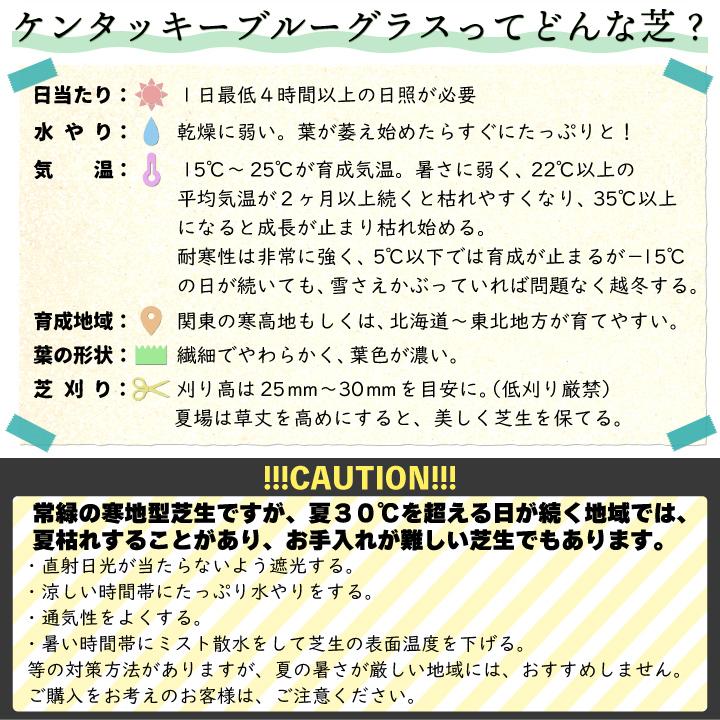 ケンタッキーブルーグラスってどんな芝？

日当たり：１日最低４時間以上の日照が必要

水やり：乾燥に弱い。葉が萎え始めたらすぐにたっぷりと！

気　温：15℃～25℃が育成気温。暑さに弱く、22℃以上の平均気温が２ヶ月以上続くと枯れやすくなり、35℃以上になると成長が止まり枯れ始める。
耐寒性は非常に強く、5℃以下では育成が止まるが－15℃の日が続いても、雪さえかぶっていれば問題なく越冬する。

育成地域：関東の寒高地もしくは、北海道～東北地方が育てやすい。

葉の形状：繊細でやわらかく、葉色が濃い。

芝刈り：刈り高は25mm～30mmを目安に。（低刈り厳禁）
夏場は草丈を高めにすると、美しく芝生を保てる。

!!!CAUTION!!!

常緑の寒地型芝生ですが、夏３０℃を超える日が続く地域では、夏枯れすることがあり、お手入れが難しい芝生でもあります。
・直射日光が当たらないよう遮光する。
・涼しい時間帯にたっぷり水やりをする。
・通気性をよくする。
・暑い時間帯にミスト散水をして芝生の表面温度を下げる。
等の対策方法がありますが、夏の暑さが厳しい地域には、おすすめしません。
ご購入をお考えのお客様は、ご注意ください。